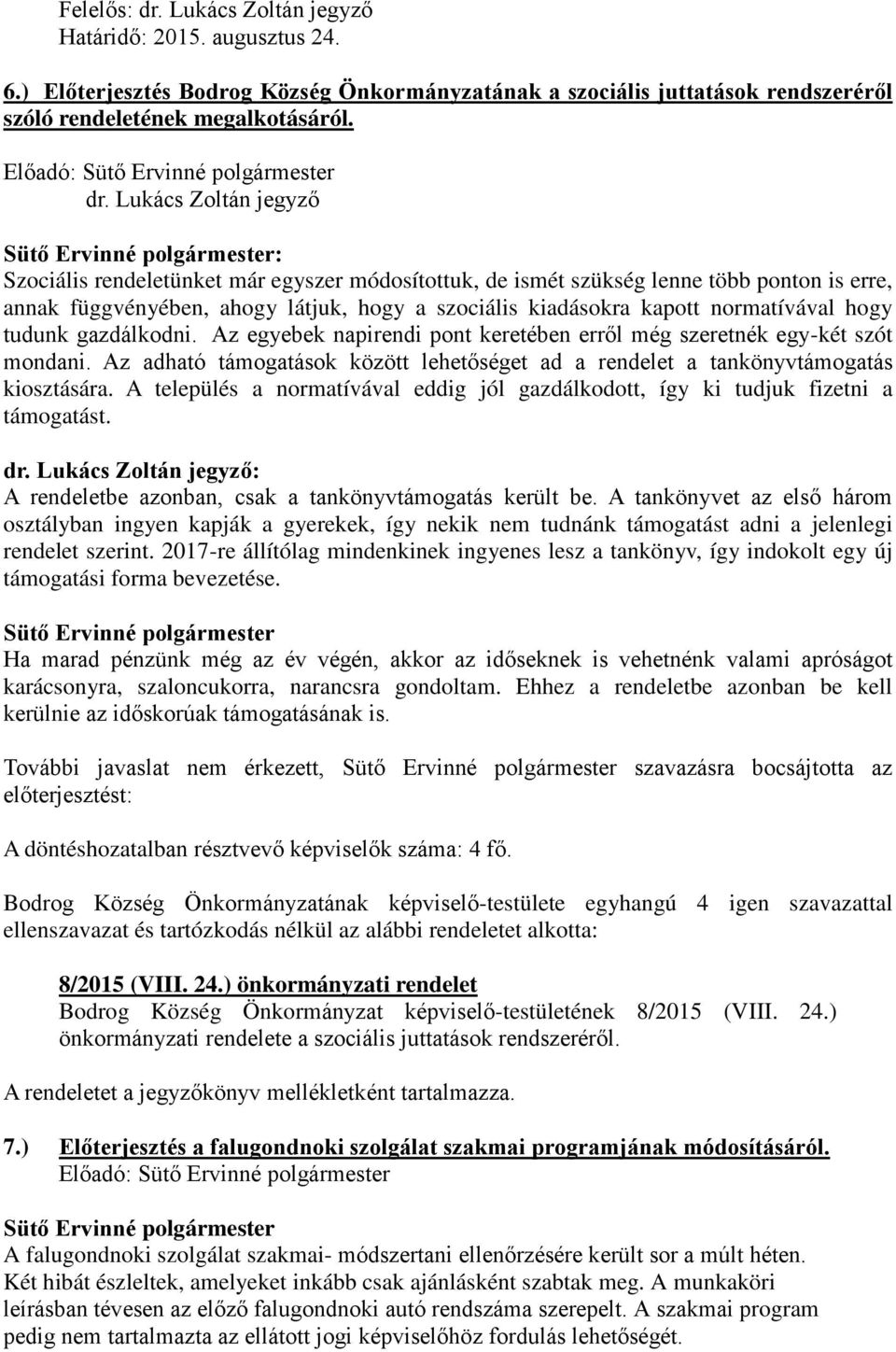 Felelős: dr. Lukács Zoltán jegyző
Határidő: 2015. augusztus 24.

6.) Előterjesztés Bodrog Község Önkormányzatának a szociális juttatások rendszeréről szóló rendeletének megalkotásáról.

Előadó: Sütő Ervinné polgármester
dr. Lukács Zoltán jegyző

Sütő Ervinné polgármester:
Szociális rendeletünket már egyszer módosítottuk, de ismét szükség lenne több ponton is erre, annak függvényében, ahogy látjuk, hogy a szociális kiadásokra kapott normatívával hogy tudunk gazdálkodni. Az egyebek napirendi pont keretében erről még szeretnék egy-két szót mondani. Az adható támogatások között lehetőséget ad a rendelet a tankönyvtámogatás kiosztására. A település a normatívával eddig jól gazdálkodott, így ki tudjuk fizetni a támogatást.

dr. Lukács Zoltán jegyző:
A rendeletbe azonban, csak a tankönyvtámogatás került be. A tankönyvet az első három osztályban ingyen kapják a gyerekek, így nekik nem tudnánk támogatást adni a jelenlegi rendelet szerint. 2017-re állítólag mindenkinek ingyenes lesz a tankönyv, így indokolt egy új támogatási forma bevezetése.

Sütő Ervinné polgármester
Ha marad pénzünk még az év végén, akkor az időseknek is vehetnénk valami apróságot karácsonyra, szaloncukorra, narancsra gondoltam. Ehhez a rendeletbe azonban be kell kerülnie az időskorúak támogatásának is.

További javaslat nem érkezett, Sütő Ervinné polgármester szavazásra bocsájtotta az előterjesztést:

A döntéshozatalban résztvevő képviselők száma: 4 fő.

Bodrog Község Önkormányzatának képviselő-testülete egyhangú 4 igen szavazattal ellenszavazat és tartózkodás nélkül az alábbi rendeletet alkotta:

8/2015 (VIII. 24.) önkormányzati rendelet
Bodrog Község Önkormányzat képviselő-testületének 8/2015 (VIII. 24.) önkormányzati rendelete a szociális juttatások rendszeréről.

A rendeletet a jegyzőkönyv mellékletként tartalmazza.

7.) Előterjesztés a falugondnoki szolgálat szakmai programjának módosításáról.
Előadó: Sütő Ervinné polgármester

Sütő Ervinné polgármester
A falugondnoki szolgálat szakmai- módszertani ellenőrzésére került sor a múlt héten. Két hibát észleltek, amelyeket inkább csak ajánlásként szabtak meg. A munkaköri leírásban tévesen az előző falugondnoki autó rendszáma szerepelt. A szakmai program pedig nem tartalmazta az ellátott jogi képviselőhöz fordulás lehetőségét.